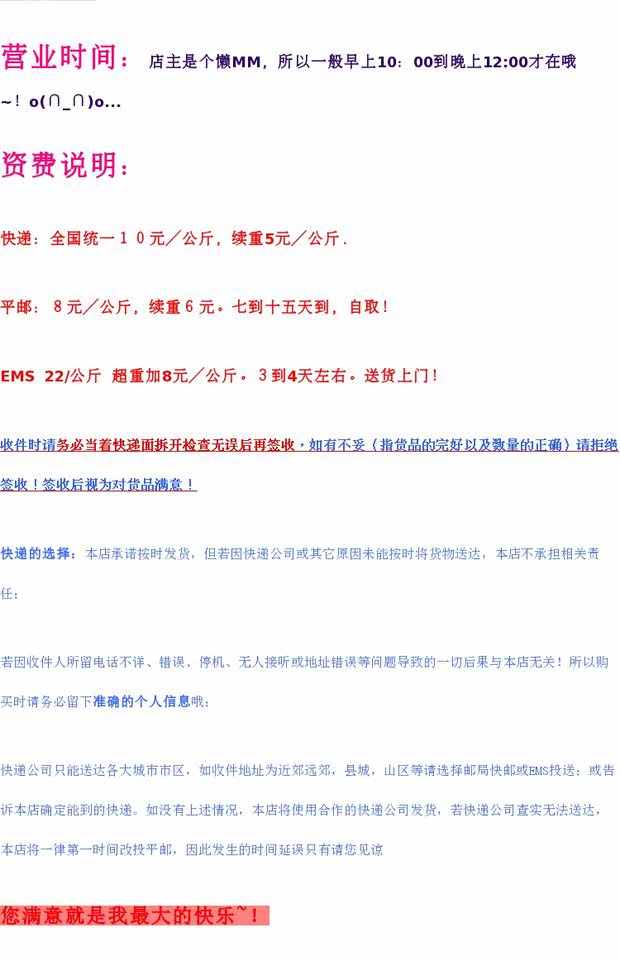 营业时间：店主是个懒MM，所以一般早上10：00到晚上12:00才在哦~！o(∩_∩)o...

资费说明：

快递：全国统一１０元／公斤，续重5元／公斤.

平邮：８元／公斤，续重６元。七到十五天到，自取！

EMS 22/公斤 超重加8元／公斤。3到4天左右。送货上门！

收件时请务必当着快递面拆开检查无误后再签收，如有不妥（指货品的完好以及数量的正确）请拒绝签收！签收后视为对货品满意！

快递的选择：本店承诺按时发货，但若因快递公司或其它原因未能按时将货物送达，本店不承担相关责任；

若因收件人所留电话不详、错误、停机、无人接听或地址错误等问题导致的一切后果与本店无关！所以购买时请务必留下准确的个人信息哦；

快递公司只能送达各大城市市区，如收件地址为近郊远郊，县城，山区等请选择邮局快邮或EMS投送；或告诉本店确定能到的快递。如没有上述情况，本店将使用合作的快递公司发货，若快递公司查实无法送达，本店将一律第一时间改投平邮，因此发生的时间延误只有请您见谅

您满意就是我最大的快乐~！